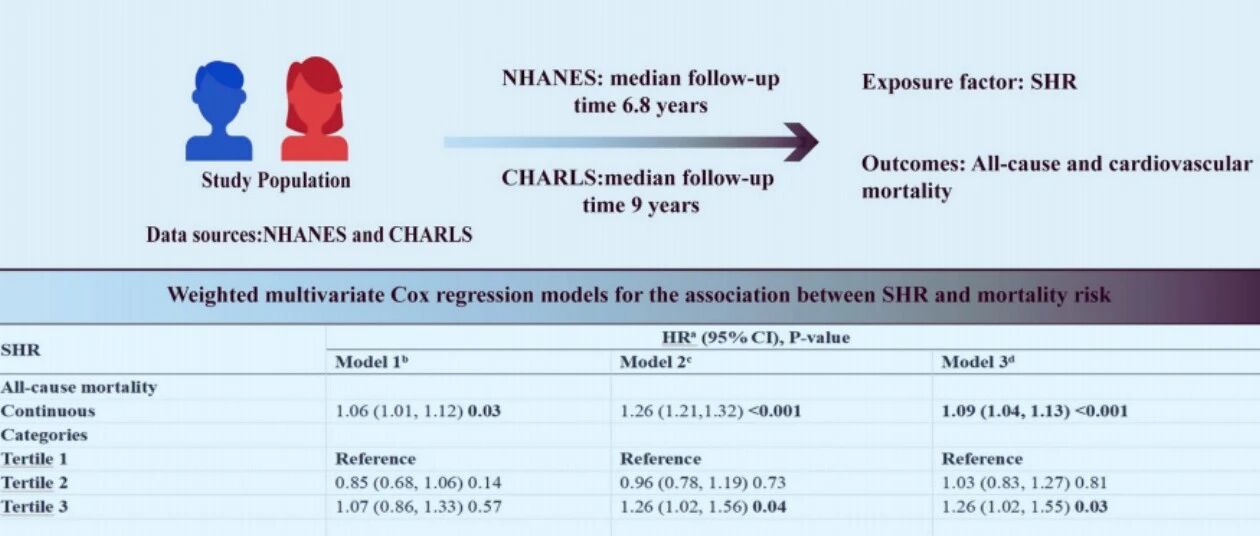 Study Population

Data sources:NHANES and CHARLS

NHANES: median follow-up time 6.8 years

CHARLS:median follow-up time 9 years

Exposure factor: SHR

Outcomes: All-cause and cardiovascular mortality

Weighted multivariate Cox regression models for the association between SHR and mortality risk

| SHR | HR$^a$ (95% CI), P-value | | |
|---|---|---|---|
| | Model 1$^b$ | Model 2$^c$ | Model 3$^d$ |
| All-cause mortality | | | |
| Continuous | 1.06 (1.01, 1.12) 0.03 | 1.26 (1.21,1.32) <0.001 | 1.09 (1.04, 1.13) <0.001 |
| Categories | | | |
| Tertile 1 | Reference | Reference | Reference |
| Tertile 2 | 0.85 (0.68, 1.06) 0.14 | 0.96 (0.78, 1.19) 0.73 | 1.03 (0.83, 1.27) 0.81 |
| Tertile 3 | 1.07 (0.86, 1.33) 0.57 | 1.26 (1.02, 1.56) 0.04 | 1.26 (1.02, 1.55) 0.03 |